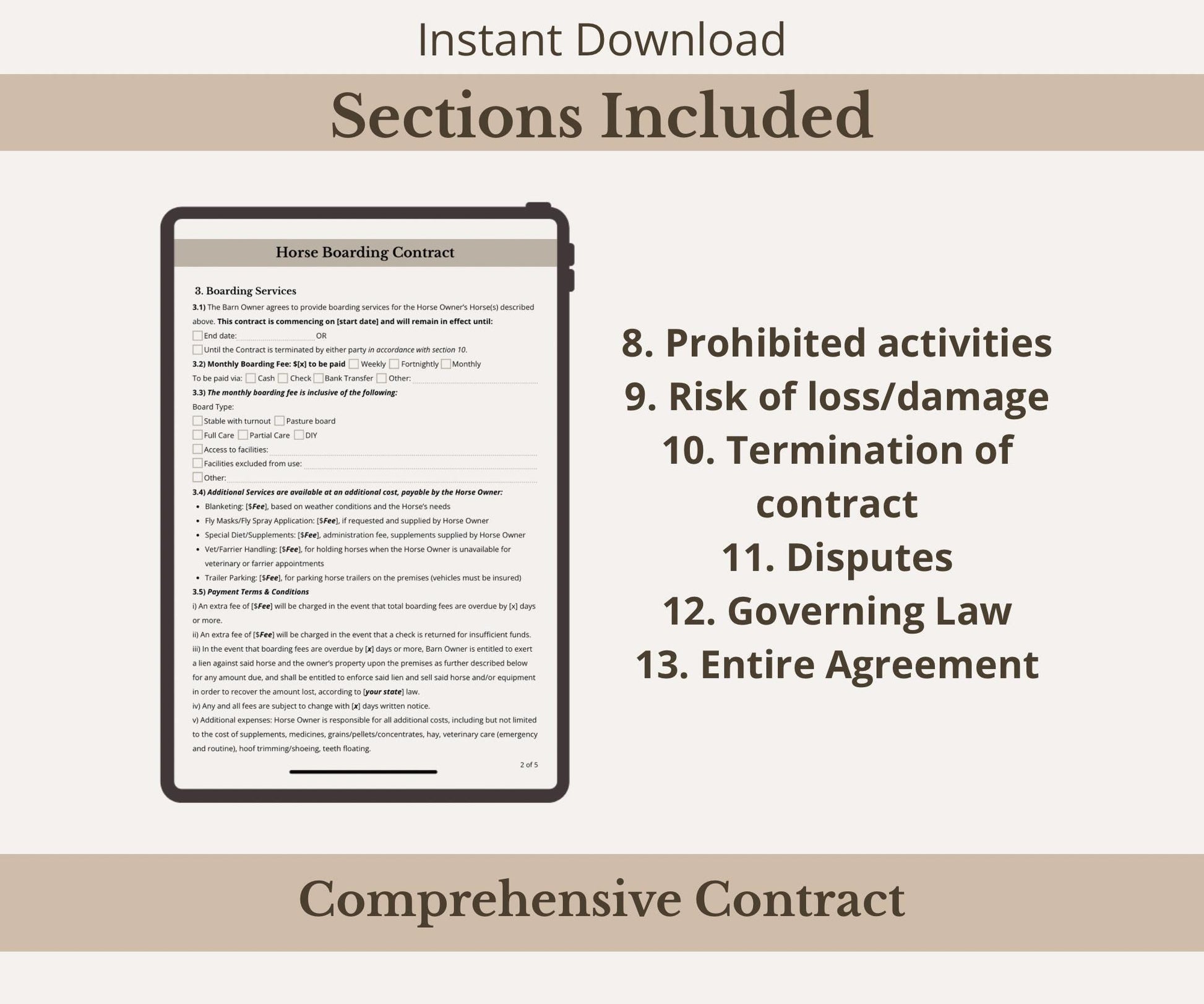 Instant Download

Sections Included

Horse Boarding Contract

3. Boarding Services

3.1) The Barn Owner agrees to provide boarding services for the Horse Owner's Horse(s) described above. This contract is commencing on [start date] and will remain in effect until:

☐ End date: ____ OR

☐ Until the Contract is terminated by either party in accordance with section 10.

3.2) Monthly Boarding Fee: $[x] to be paid ☐ Weekly ☐ Fortnightly ☐ Monthly

To be paid via: ☐ Cash ☐ Check ☐ Bank Transfer ☐ Other: ____

3.3) The monthly boarding fee is inclusive of the following:

Board Type:

☐ Stable with turnout ☐ Pasture board

☐ Full Care ☐ Partial Care ☐ DIY

☐ Access to facilities: ____

☐ Facilities excluded from use: ____

☐ Other: ____

3.4) Additional Services are available at an additional cost, payable by the Horse Owner:

• Blanketing: [$Fee], based on weather conditions and the Horse's needs
• Fly Masks/Fly Spray Application: [$Fee], if requested and supplied by Horse Owner
• Special Diet/Supplements: [$Fee], administration fee, supplements supplied by Horse Owner
• Vet/Farrier Handling: [$Fee], for holding horses when the Horse Owner is unavailable for veterinary or farrier appointments
• Trailer Parking: [$Fee], for parking horse trailers on the premises (vehicles must be insured)

3.5) Payment Terms & Conditions

i) An extra fee of [$Fee] will be charged in the event that total boarding fees are overdue by [x] days or more.

ii) An extra fee of [$Fee] will be charged in the event that a check is returned for insufficient funds.

iii) In the event that boarding fees are overdue by [x] days or more, Barn Owner is entitled to exert a lien against said horse and the owner's property upon the premises as further described below for any amount due, and shall be entitled to enforce said lien and sell said horse and/or equipment in order to recover the amount lost, according to [your state] law.

iv) Any and all fees are subject to change with [x] days written notice.

v) Additional expenses: Horse Owner is responsible for all additional costs, including but not limited to the cost of supplements, medicines, grains/pellets/concentrates, hay, veterinary care (emergency and routine), hoof trimming/shoeing, teeth floating.

2 of 5

8. Prohibited activities
9. Risk of loss/damage
10. Termination of contract
11. Disputes
12. Governing Law
13. Entire Agreement

Comprehensive Contract